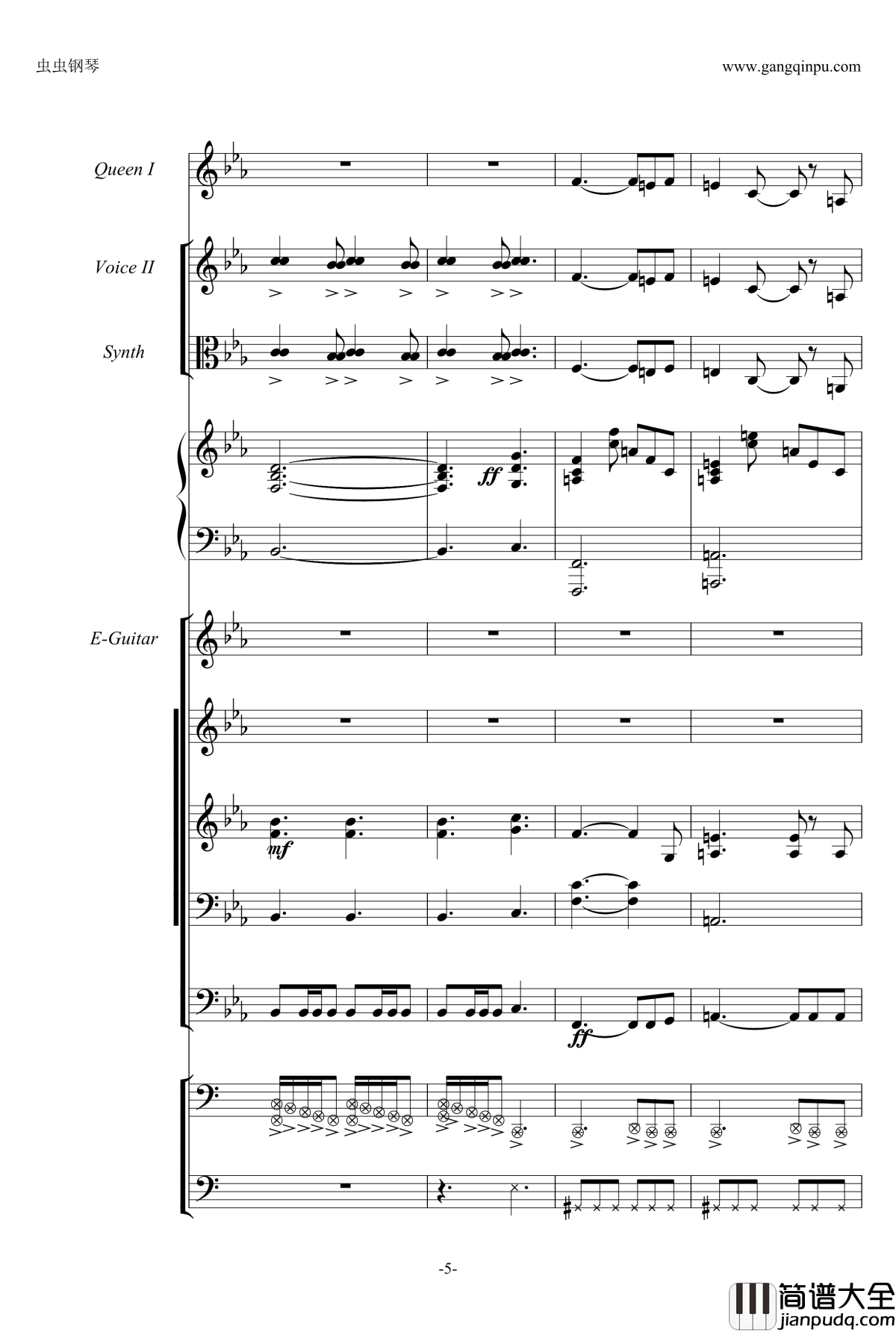 虫虫钢琴

www.gangqinpu.com

Queen I

Voice II

Synth

ff

E-Guitar

mf

ff

-5-

简谱大全
jianpudq.com